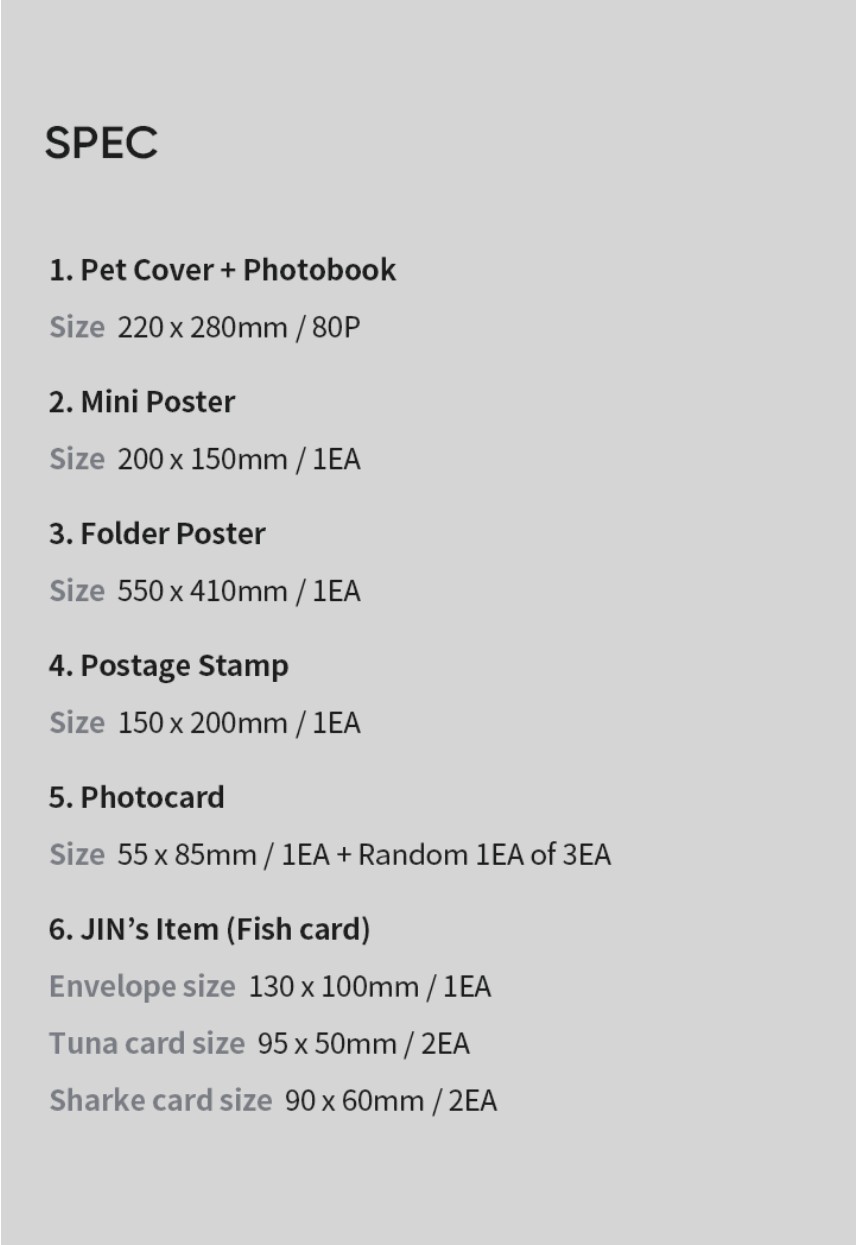 SPEC

1. Pet Cover + Photobook

Size 220 x 280mm / 80P

2. Mini Poster

Size 200 x 150mm / 1EA

3. Folder Poster

Size 550 x 410mm / 1EA

4. Postage Stamp

Size 150 x 200mm / 1EA

5. Photocard

Size 55 x 85mm / 1EA + Random 1EA of 3EA

6. JIN's Item (Fish card)

Envelope size 130 x 100mm / 1EA

Tuna card size 95 x 50mm / 2EA

Sharke card size 90 x 60mm / 2EA